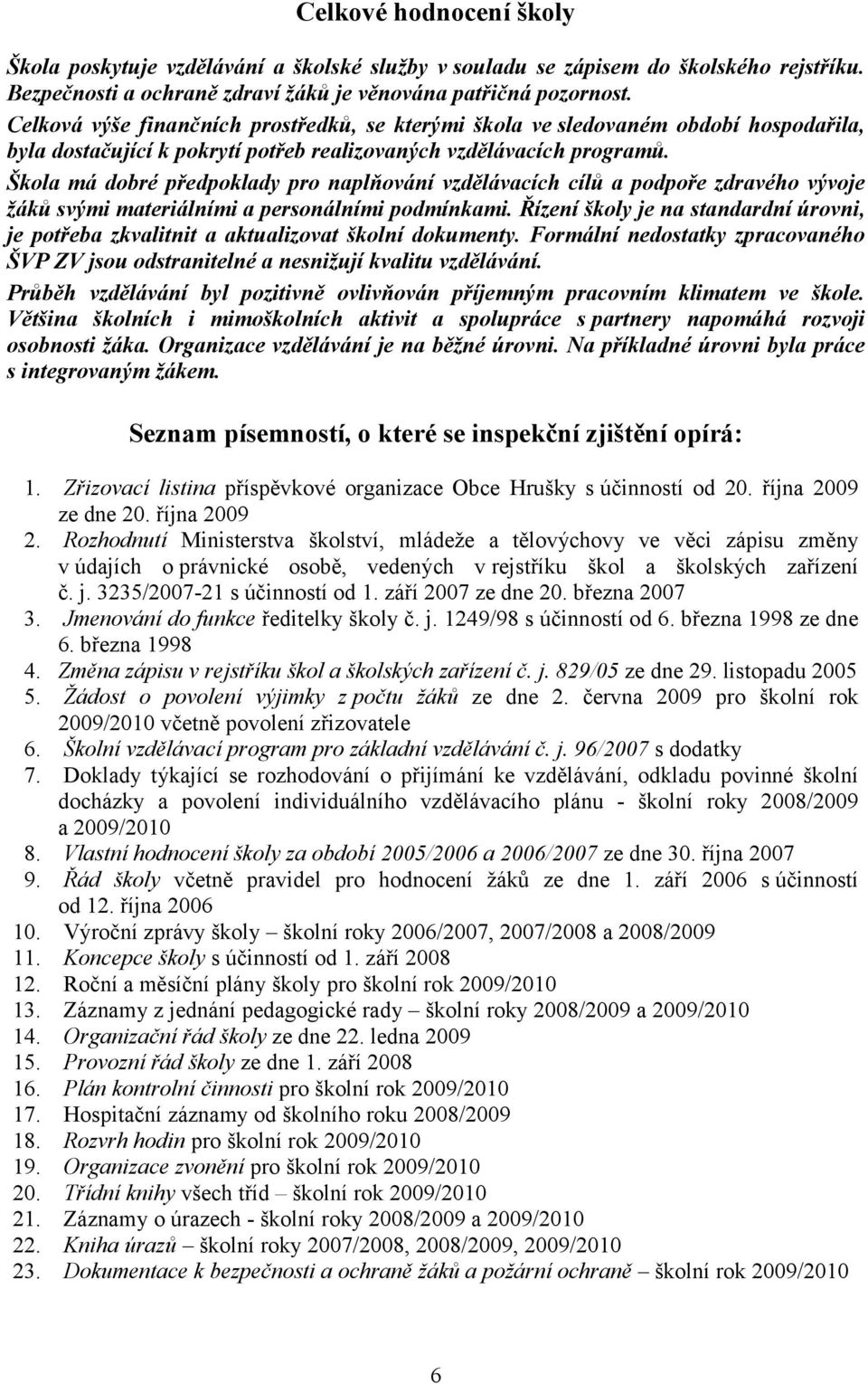 Celkové hodnocení školy

Škola poskytuje vzdělávání a školské služby v souladu se zápisem do školského rejstříku. Bezpečnosti a ochraně zdraví žáků je věnována patřičná pozornost. Celková výše finančních prostředků, se kterými škola ve sledovaném období hospodařila, byla dostačující k pokrytí potřeb realizovaných vzdělávacích programů. Škola má dobré předpoklady pro naplňování vzdělávacích cílů a podpoře zdravého vývoje žáků svými materiálními a personálními podmínkami. Řízení školy je na standardní úrovni, je potřeba zkvalitnit a aktualizovat školní dokumenty. Formální nedostatky zpracovaného ŠVP ZV jsou odstranitelné a nesnižují kvalitu vzdělávání. Průběh vzdělávání byl pozitivně ovlivňován příjemným pracovním klimatem ve škole. Většina školních i mimoškolních aktivit a spolupráce s partnery napomáhá rozvoji osobnosti žáka. Organizace vzdělávání je na běžné úrovni. Na příkladné úrovni byla práce s integrovaným žákem.

Seznam písemností, o které se inspekční zjištění opírá:

1. Zřizovací listina příspěvkové organizace Obce Hrušky s účinností od 20. října 2009 ze dne 20. října 2009
2. Rozhodnutí Ministerstva školství, mládeže a tělovýchovy ve věci zápisu změny v údajích o právnické osobě, vedených v rejstříku škol a školských zařízení č. j. 3235/2007-21 s účinností od 1. září 2007 ze dne 20. března 2007
3. Jmenování do funkce ředitelky školy č. j. 1249/98 s účinností od 6. března 1998 ze dne 6. března 1998
4. Změna zápisu v rejstříku škol a školských zařízení č. j. 829/05 ze dne 29. listopadu 2005
5. Žádost o povolení výjimky z počtu žáků ze dne 2. června 2009 pro školní rok 2009/2010 včetně povolení zřizovatele
6. Školní vzdělávací program pro základní vzdělávání č. j. 96/2007 s dodatky
7. Doklady týkající se rozhodování o přijímání ke vzdělávání, odkladu povinné školní docházky a povolení individuálního vzdělávacího plánu - školní roky 2008/2009 a 2009/2010
8. Vlastní hodnocení školy za období 2005/2006 a 2006/2007 ze dne 30. října 2007
9. Řád školy včetně pravidel pro hodnocení žáků ze dne 1. září 2006 s účinností od 12. října 2006
10. Výroční zprávy školy – školní roky 2006/2007, 2007/2008 a 2008/2009
11. Koncepce školy s účinností od 1. září 2008
12. Roční a měsíční plány školy pro školní rok 2009/2010
13. Záznamy z jednání pedagogické rady – školní roky 2008/2009 a 2009/2010
14. Organizační řád školy ze dne 22. ledna 2009
15. Provozní řád školy ze dne 1. září 2008
16. Plán kontrolní činnosti pro školní rok 2009/2010
17. Hospitační záznamy od školního roku 2008/2009
18. Rozvrh hodin pro školní rok 2009/2010
19. Organizace zvonění pro školní rok 2009/2010
20. Třídní knihy všech tříd – školní rok 2009/2010
21. Záznamy o úrazech - školní roky 2008/2009 a 2009/2010
22. Kniha úrazů – školní roky 2007/2008, 2008/2009, 2009/2010
23. Dokumentace k bezpečnosti a ochraně žáků a požární ochraně – školní rok 2009/2010

6